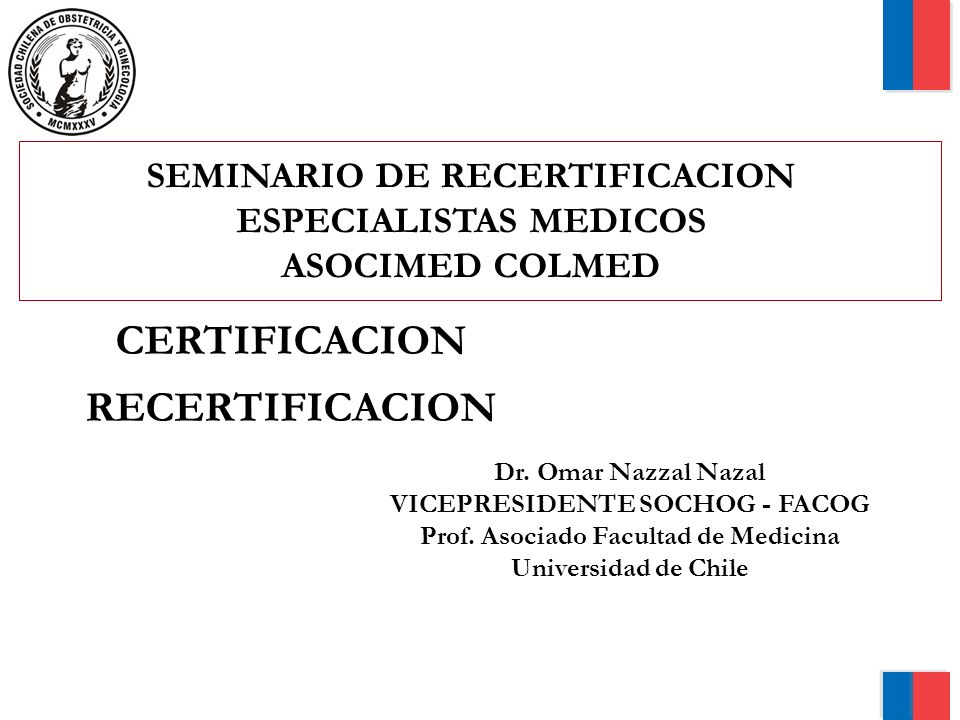 SOCIEDAD CHILENA DE OBSTETRICIA Y GINECOLOGIA
MCMXXXV

SEMINARIO DE RECERTIFICACION
ESPECIALISTAS MEDICOS
ASOCIMED COLMED

CERTIFICACION

RECERTIFICACION

Dr. Omar Nazzal Nazal
VICEPRESIDENTE SOCHOG - FACOG
Prof. Asociado Facultad de Medicina
Universidad de Chile